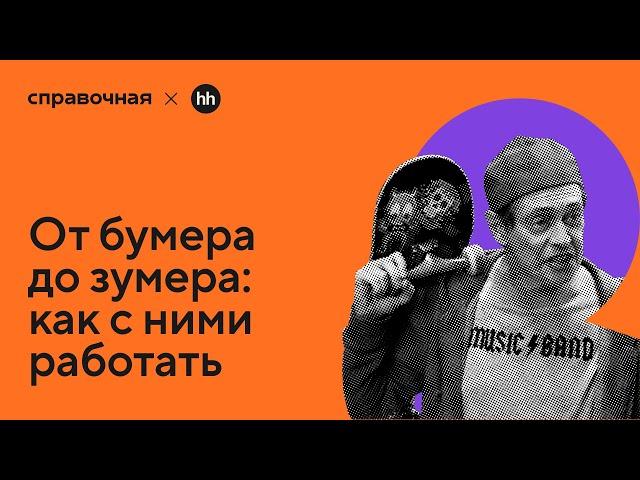 справочная × hh

От бумера до зумера: как с ними работать

MUSIC BAND